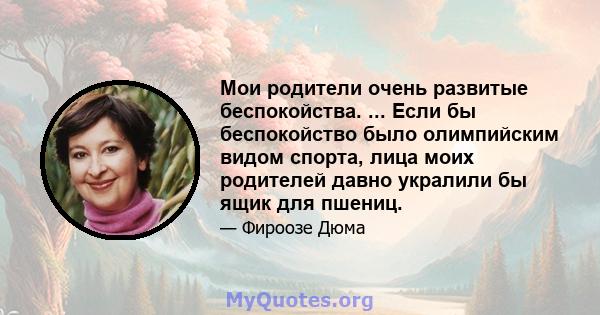 Мои родители очень развитые беспокойства. ... Если бы беспокойство было олимпийским видом спорта, лица моих родителей давно укралили бы ящик для пшениц.

— Фироозе Дюма

MyQuotes.org